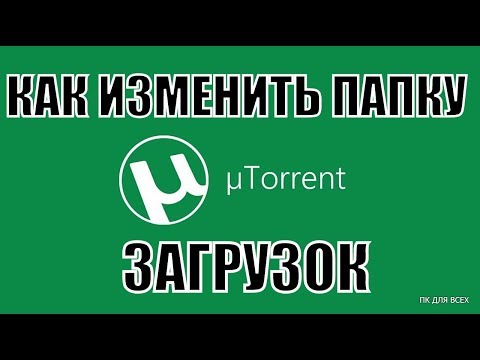 КАК ИЗМЕНИТЬ ПАПКУ

µTorrent

ЗАГРУЗОК

ПК ДЛЯ ВСЕХ